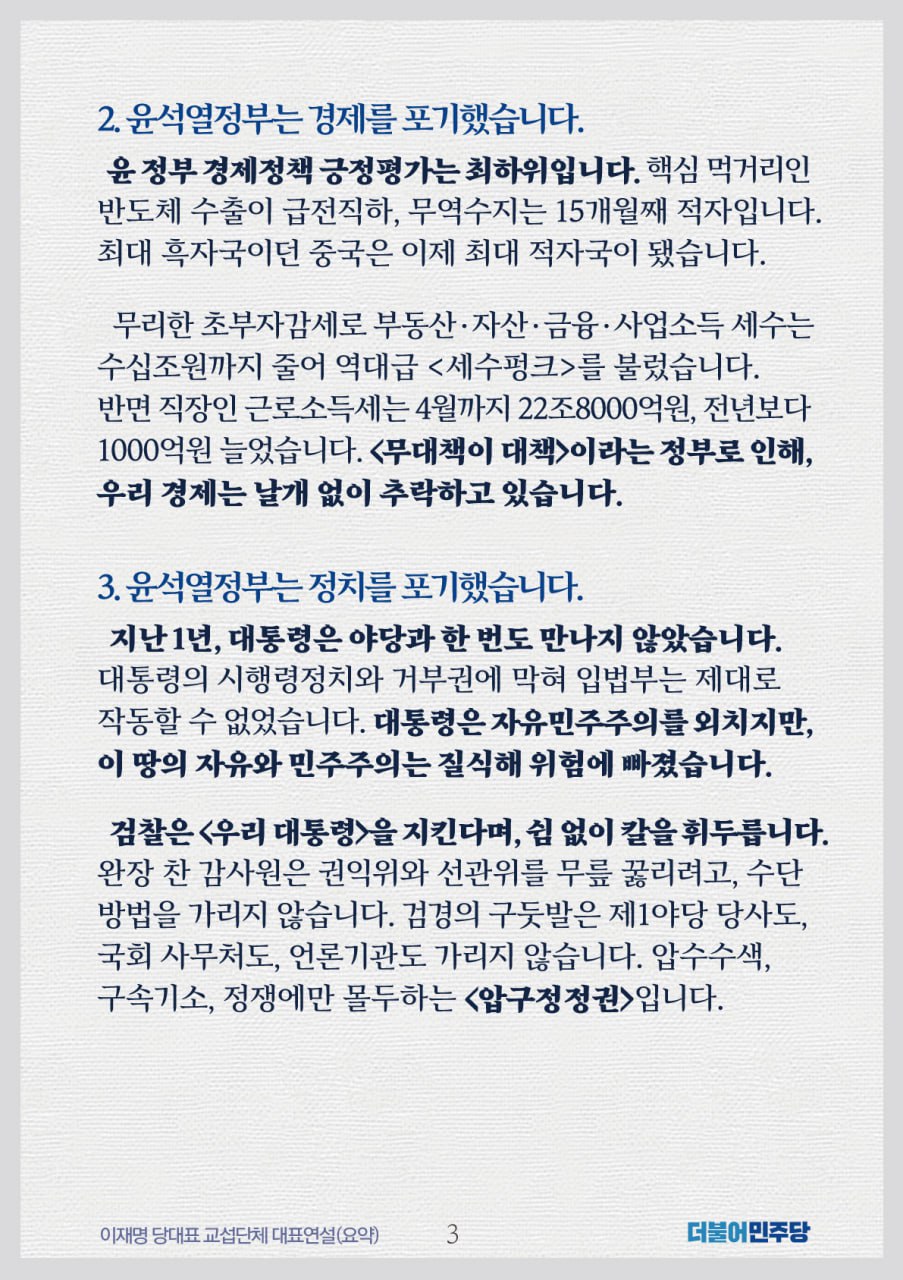 2. 윤석열정부는 경제를 포기했습니다.

윤 정부 경제정책 긍정평가는 최하위입니다. 핵심 먹거리인 반도체 수출이 급전직하, 무역수지는 15개월째 적자입니다. 최대 흑자국이던 중국은 이제 최대 적자국이 됐습니다.

무리한 초부자감세로 부동산·자산·금융·사업소득 세수는 수십조원까지 줄어 역대급 <세수펑크>를 불렀습니다. 반면 직장인 근로소득세는 4월까지 22조8000억원, 전년보다 1000억원 늘었습니다. <무대책이 대책>이라는 정부로 인해, 우리 경제는 날개 없이 추락하고 있습니다.

3. 윤석열정부는 정치를 포기했습니다.

지난 1년, 대통령은 야당과 한 번도 만나지 않았습니다. 대통령의 시행령정치와 거부권에 막혀 입법부는 제대로 작동할 수 없었습니다. 대통령은 자유민주주의를 외치지만, 이 땅의 자유와 민주주의는 질식해 위험에 빠졌습니다.

검찰은 <우리 대통령>을 지킨다며, 쉼 없이 칼을 휘두릅니다. 완장 찬 감사원은 권익위와 선관위를 무릎 꿇리려고, 수단 방법을 가리지 않습니다. 검경의 구둣발은 제1야당 당사도, 국회 사무처도, 언론기관도 가리지 않습니다. 압수수색, 구속기소, 정쟁에만 몰두하는 <압구정정권>입니다.

이재명 당대표 교섭단체 대표연설(요약) 3 더불어민주당